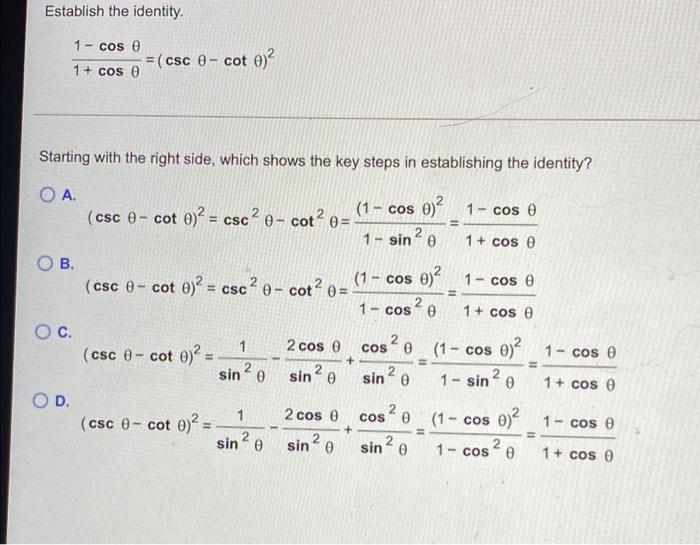 Establish the identity.

$\frac{1-\cos\theta}{1+\cos\theta}=(\csc\theta-\cot\theta)^2$

Starting with the right side, which shows the key steps in establishing the identity?

A.
$(\csc\theta-\cot\theta)^2=\csc^2\theta-\cot^2\theta=\frac{(1-\cos\theta)^2}{1-\sin^2\theta}=\frac{1-\cos\theta}{1+\cos\theta}$

B.
$(\csc\theta-\cot\theta)^2=\csc^2\theta-\cot^2\theta=\frac{(1-\cos\theta)^2}{1-\cos^2\theta}=\frac{1-\cos\theta}{1+\cos\theta}$

C.
$(\csc\theta-\cot\theta)^2=\frac{1}{\sin^2\theta}-\frac{2\cos\theta}{\sin^2\theta}+\frac{\cos^2\theta}{\sin^2\theta}=\frac{(1-\cos\theta)^2}{1-\sin^2\theta}=\frac{1-\cos\theta}{1+\cos\theta}$

D.
$(\csc\theta-\cot\theta)^2=\frac{1}{\sin^2\theta}-\frac{2\cos\theta}{\sin^2\theta}+\frac{\cos^2\theta}{\sin^2\theta}=\frac{(1-\cos\theta)^2}{1-\cos^2\theta}=\frac{1-\cos\theta}{1+\cos\theta}$